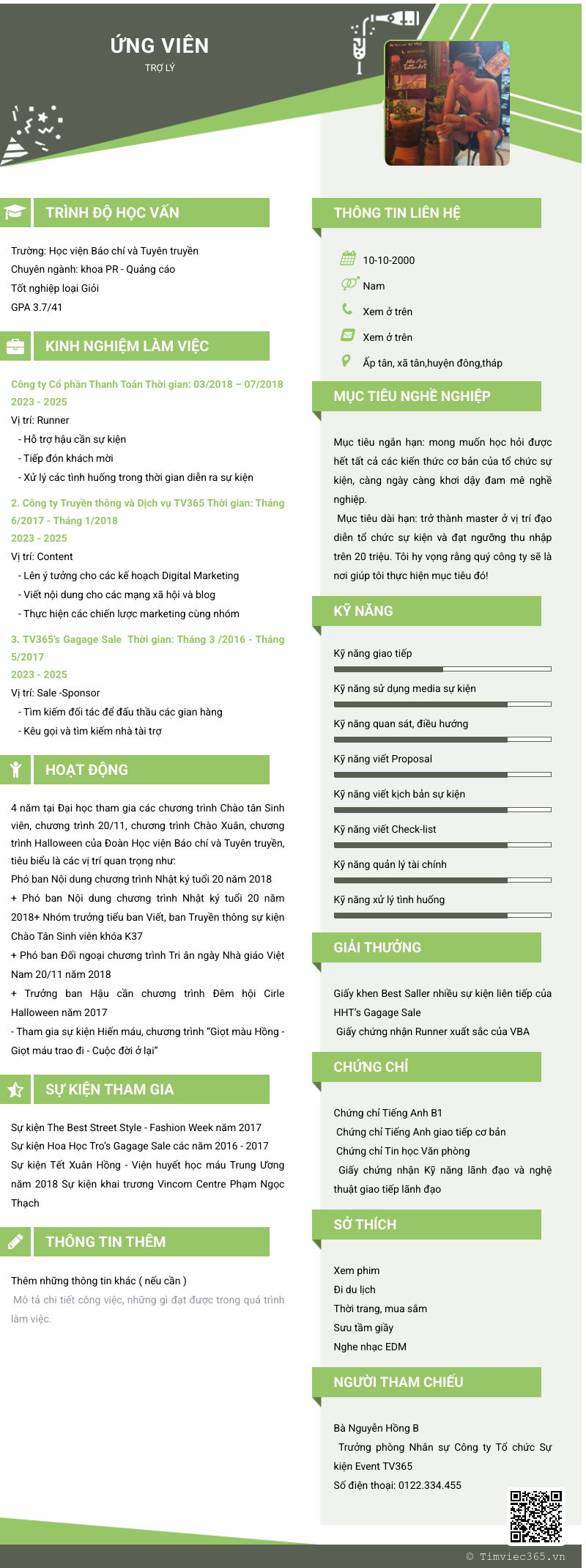 ỨNG VIÊN
TRỢ LÝ

TRÌNH ĐỘ HỌC VẤN

Trường: Học viện Báo chí và Tuyên truyền
Chuyên ngành: khoa PR - Quảng cáo
Tốt nghiệp loại Giỏi
GPA 3.7/41

KINH NGHIỆM LÀM VIỆC

Công ty Cổ phần Thanh Toán Thời gian: 03/2018 – 07/2018
2023 - 2025
Vị trí: Runner
- Hỗ trợ hậu cần sự kiện
- Tiếp đón khách mời
- Xử lý các tình huống trong thời gian diễn ra sự kiện

2. Công ty Truyền thông và Dịch vụ TV365 Thời gian: Tháng 6/2017 - Tháng 1/2018
2023 - 2025
Vị trí: Content
- Lên ý tưởng cho các kế hoạch Digital Marketing
- Viết nội dung cho các mạng xã hội và blog
- Thực hiện các chiến lược marketing cùng nhóm

3. TV365's Gagage Sale Thời gian: Tháng 3 /2016 - Tháng 5/2017
2023 - 2025
Vị trí: Sale -Sponsor
- Tìm kiếm đối tác để đấu thầu các gian hàng
- Kêu gọi và tìm kiếm nhà tài trợ

HOẠT ĐỘNG

4 năm tại Đại học tham gia các chương trình Chào tân Sinh viên, chương trình 20/11, chương trình Chào Xuân, chương trình Halloween của Đoàn Học viện Báo chí và Tuyên truyền, tiêu biểu là các vị trí quan trọng như:
Phó ban Nội dung chương trình Nhật ký tuổi 20 năm 2018
+ Phó ban Nội dung chương trình Nhật ký tuổi 20 năm 2018+ Nhóm trưởng tiểu ban Viết, ban Truyền thông sự kiện Chào Tân Sinh viên khóa K37
+ Phó ban Đối ngoại chương trình Tri ân ngày Nhà giáo Việt Nam 20/11 năm 2018
+ Trưởng ban Hậu cần chương trình Đêm hội Cirle Halloween năm 2017
- Tham gia sự kiện Hiến máu, chương trình "Giọt màu Hồng - Giọt máu trao đi - Cuộc đời ở lại"

SỰ KIỆN THAM GIA

Sự kiện The Best Street Style - Fashion Week năm 2017
Sự kiện Hoa Học Trò's Gagage Sale các năm 2016 - 2017
Sự kiện Tết Xuân Hồng - Viện huyết học máu Trung Ương năm 2018 Sự kiện khai trương Vincom Centre Phạm Ngọc Thạch

THÔNG TIN THÊM

Thêm những thông tin khác ( nếu cần )
Mô tả chi tiết công việc, những gì đạt được trong quá trình làm việc.

THÔNG TIN LIÊN HỆ

10-10-2000
Nam
Xem ở trên
Xem ở trên
Ấp tân, xã tân,huyện đông,tháp

MỤC TIÊU NGHỀ NGHIỆP

Mục tiêu ngắn hạn: mong muốn học hỏi được hết tất cả các kiến thức cơ bản của tổ chức sự kiện, càng ngày càng khơi dậy đam mê nghề nghiệp.
Mục tiêu dài hạn: trở thành master ở vị trí đạo diễn tổ chức sự kiện và đạt ngưỡng thu nhập trên 20 triệu. Tôi hy vọng rằng quý công ty sẽ là nơi giúp tôi thực hiện mục tiêu đó!

KỸ NĂNG

Kỹ năng giao tiếp
Kỹ năng sử dụng media sự kiện
Kỹ năng quan sát, điều hướng
Kỹ năng viết Proposal
Kỹ năng viết kịch bản sự kiện
Kỹ năng viết Check-list
Kỹ năng quản lý tài chính
Kỹ năng xử lý tình huống

GIẢI THƯỞNG

Giấy khen Best Saller nhiều sự kiện liên tiếp của HHT's Gagage Sale
Giấy chứng nhận Runner xuất sắc của VBA

CHỨNG CHỈ

Chứng chỉ Tiếng Anh B1
Chứng chỉ Tiếng Anh giao tiếp cơ bản
Chứng chỉ Tin học Văn phòng
Giấy chứng nhận Kỹ năng lãnh đạo và nghệ thuật giao tiếp lãnh đạo

SỞ THÍCH

Xem phim
Đi du lịch
Thời trang, mua sắm
Sưu tầm giầy
Nghe nhạc EDM

NGƯỜI THAM CHIẾU

Bà Nguyễn Hồng B
Trưởng phòng Nhân sự Công ty Tổ chức Sự kiện Event TV365
Số điện thoại: 0122.334.455

© Timviec365.vn